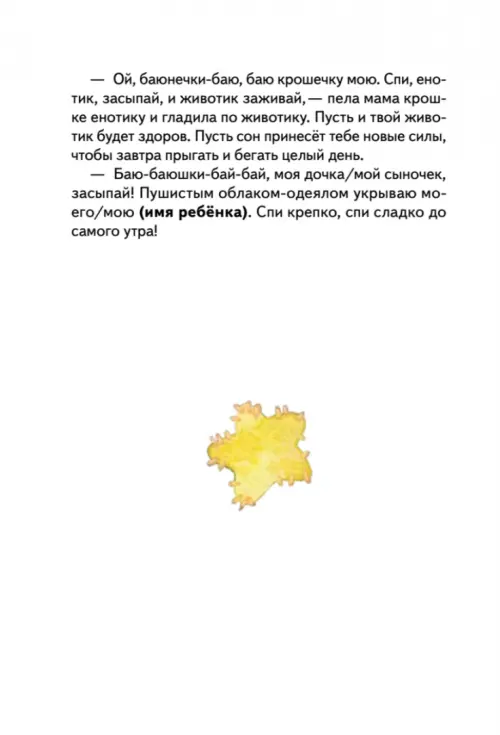 — Ой, баюнечки-баю, баю крошечку мою. Спи, енотик, засыпай, и животик заживай, — пела мама крошке енотику и гладила по животику. Пусть и твой животик будет здоров. Пусть сон принесёт тебе новые силы, чтобы завтра прыгать и бегать целый день.

— Баю-баюшки-бай-бай, моя дочка/мой сыночек, засыпай! Пушистым облаком-одеялом укрываю моего/мою (имя ребёнка). Спи крепко, спи сладко до самого утра!